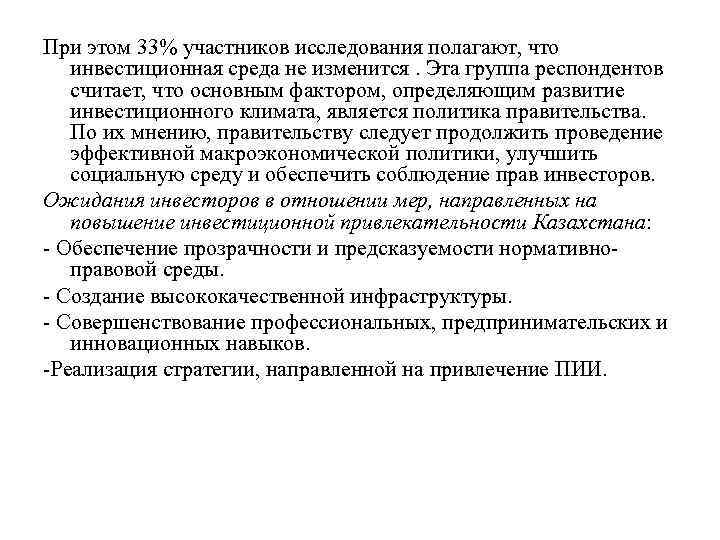 При этом 33% участников исследования полагают, что инвестиционная среда не изменится . Эта группа респондентов считает, что основным фактором, определяющим развитие инвестиционного климата, является политика правительства. По их мнению, правительству следует продолжить проведение эффективной макроэкономической политики, улучшить социальную среду и обеспечить соблюдение прав инвесторов.

Ожидания инвесторов в отношении мер, направленных на повышение инвестиционной привлекательности Казахстана:

- Обеспечение прозрачности и предсказуемости нормативно-правовой среды.

- Создание высококачественной инфраструктуры.

- Совершенствование профессиональных, предпринимательских и инновационных навыков.

-Реализация стратегии, направленной на привлечение ПИИ.